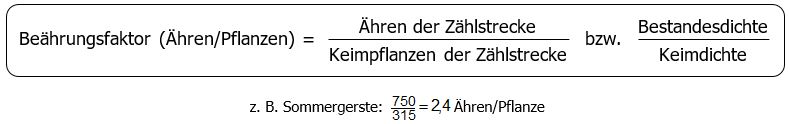 Beährungsfaktor (Ähren/Pflanzen) = $\frac{\text{Ähren der Zählstrecke}}{\text{Keimpflanzen der Zählstrecke}}$ bzw. $\frac{\text{Bestandesdichte}}{\text{Keimdichte}}$

z. B. Sommergerste: $\frac{750}{315} = 2{,}4$ Ähren/Pflanze